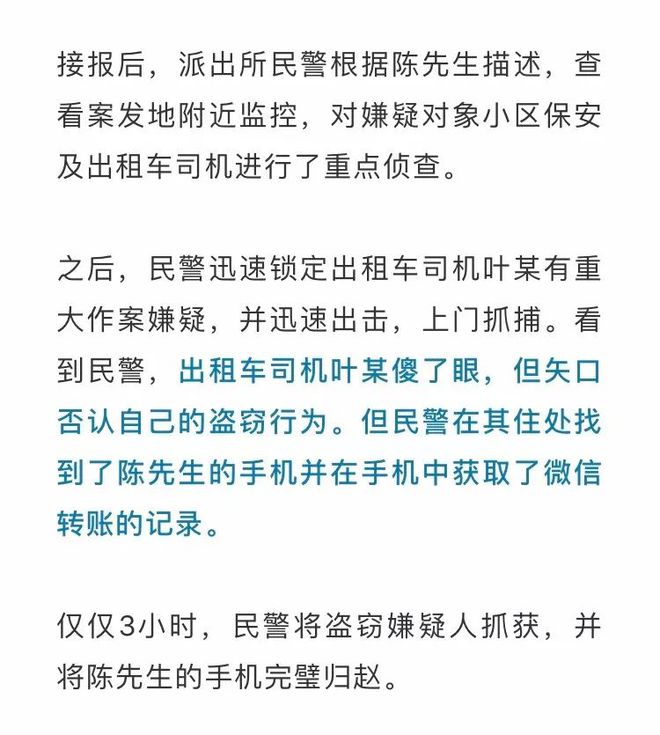 接报后，派出所民警根据陈先生描述，查看案发地附近监控，对嫌疑对象小区保安及出租车司机进行了重点侦查。

之后，民警迅速锁定出租车司机叶某有重大作案嫌疑，并迅速出击，上门抓捕。看到民警，出租车司机叶某傻了眼，但矢口否认自己的盗窃行为。但民警在其住处找到了陈先生的手机并在手机中获取了微信转账的记录。

仅仅3小时，民警将盗窃嫌疑人抓获，并将陈先生的手机完璧归赵。